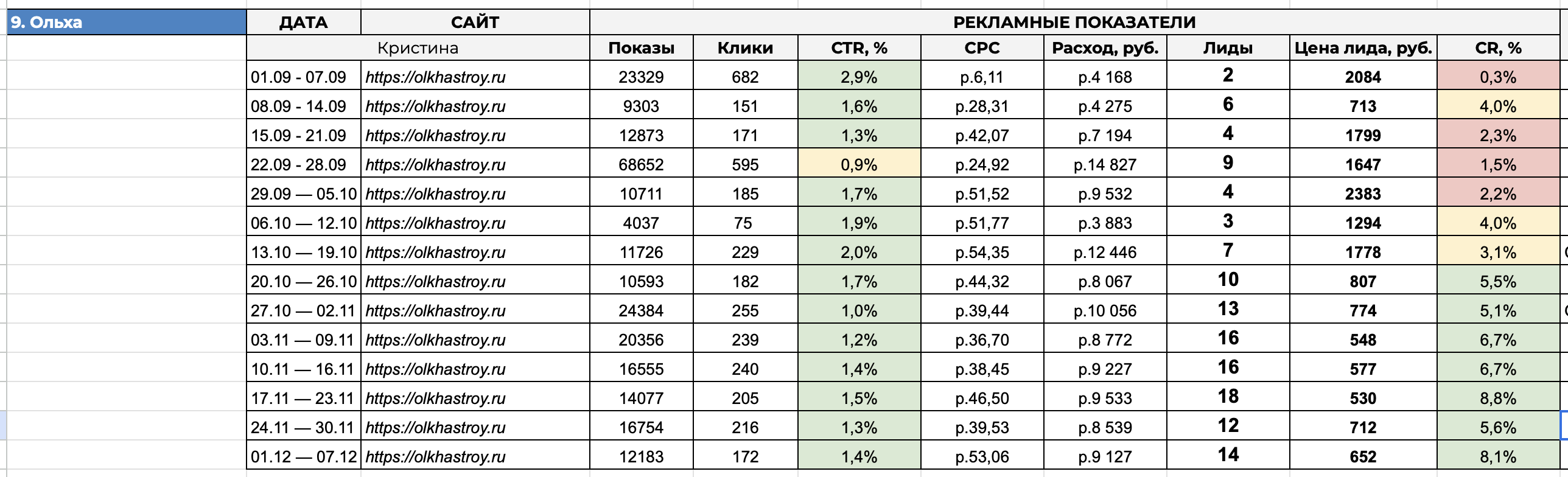 9. Ольха

| ДАТА | САЙТ | РЕКЛАМНЫЕ ПОКАЗАТЕЛИ | | | | | | | |
|---|---|---|---|---|---|---|---|---|---|
| Кристина | | Показы | Клики | CTR, % | CPC | Расход, руб. | Лиды | Цена лида, руб. | CR, % |
| 01.09 - 07.09 | https://olkhastroy.ru | 23329 | 682 | 2,9% | р.6,11 | р.4 168 | 2 | 2084 | 0,3% |
| 08.09 - 14.09 | https://olkhastroy.ru | 9303 | 151 | 1,6% | р.28,31 | р.4 275 | 6 | 713 | 4,0% |
| 15.09 - 21.09 | https://olkhastroy.ru | 12873 | 171 | 1,3% | р.42,07 | р.7 194 | 4 | 1799 | 2,3% |
| 22.09 - 28.09 | https://olkhastroy.ru | 68652 | 595 | 0,9% | р.24,92 | р.14 827 | 9 | 1647 | 1,5% |
| 29.09 — 05.10 | https://olkhastroy.ru | 10711 | 185 | 1,7% | р.51,52 | р.9 532 | 4 | 2383 | 2,2% |
| 06.10 — 12.10 | https://olkhastroy.ru | 4037 | 75 | 1,9% | р.51,77 | р.3 883 | 3 | 1294 | 4,0% |
| 13.10 — 19.10 | https://olkhastroy.ru | 11726 | 229 | 2,0% | р.54,35 | р.12 446 | 7 | 1778 | 3,1% |
| 20.10 — 26.10 | https://olkhastroy.ru | 10593 | 182 | 1,7% | р.44,32 | р.8 067 | 10 | 807 | 5,5% |
| 27.10 — 02.11 | https://olkhastroy.ru | 24384 | 255 | 1,0% | р.39,44 | р.10 056 | 13 | 774 | 5,1% |
| 03.11 — 09.11 | https://olkhastroy.ru | 20356 | 239 | 1,2% | р.36,70 | р.8 772 | 16 | 548 | 6,7% |
| 10.11 — 16.11 | https://olkhastroy.ru | 16555 | 240 | 1,4% | р.38,45 | р.9 227 | 16 | 577 | 6,7% |
| 17.11 — 23.11 | https://olkhastroy.ru | 14077 | 205 | 1,5% | р.46,50 | р.9 533 | 18 | 530 | 8,8% |
| 24.11 — 30.11 | https://olkhastroy.ru | 16754 | 216 | 1,3% | р.39,53 | р.8 539 | 12 | 712 | 5,6% |
| 01.12 — 07.12 | https://olkhastroy.ru | 12183 | 172 | 1,4% | р.53,06 | р.9 127 | 14 | 652 | 8,1% |